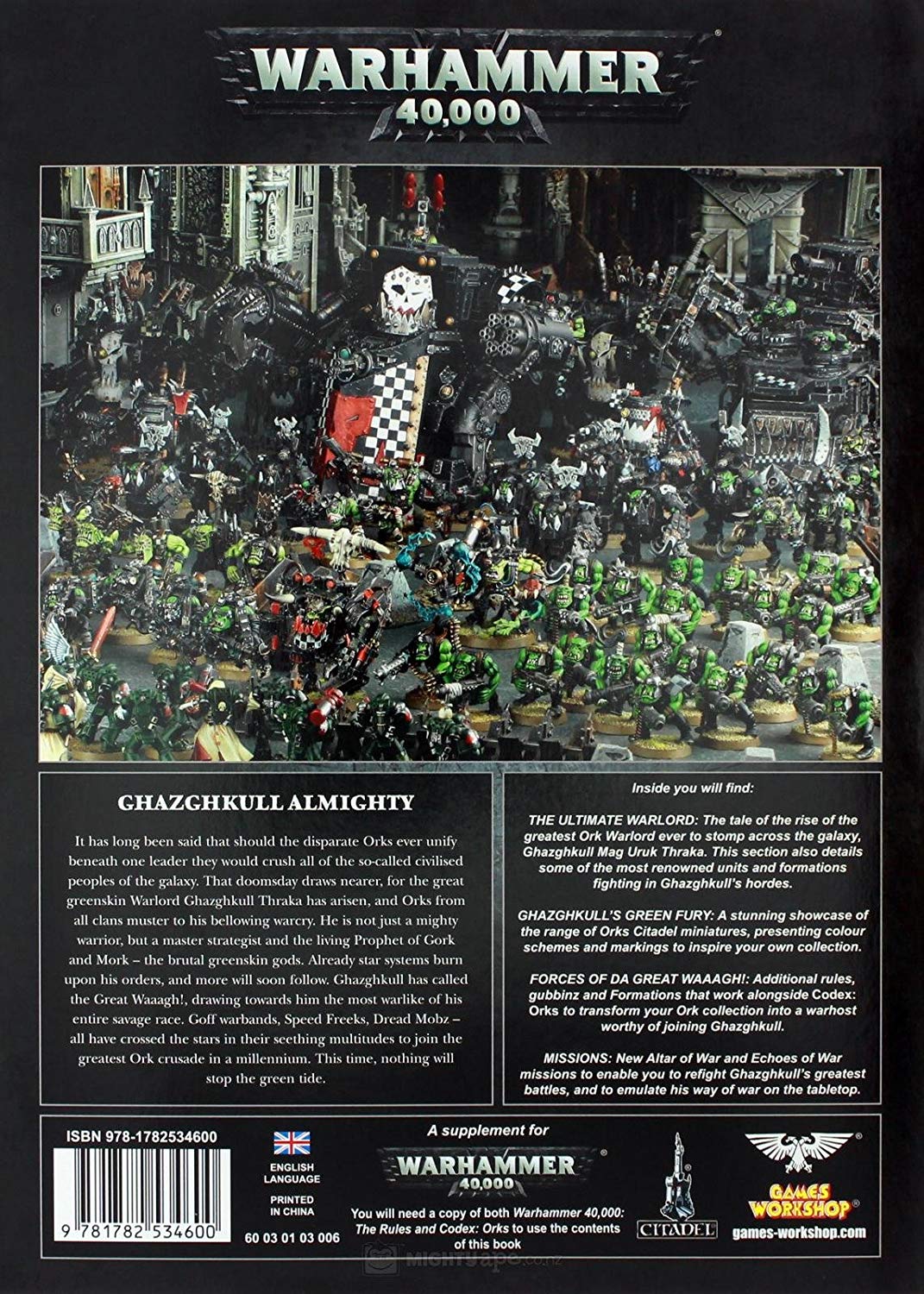 WARHAMMER
40,000

GHAZGHKULL ALMIGHTY

It has long been said that should the disparate Orks ever unify beneath one leader they would crush all of the so-called civilised peoples of the galaxy. That doomsday draws nearer, for the great greenskin Warlord Ghazghkull Thraka has arisen, and Orks from all clans muster to his bellowing warcry. He is not just a mighty warrior, but a master strategist and the living Prophet of Gork and Mork – the brutal greenskin gods. Already star systems burn upon his orders, and more will soon follow. Ghazghkull has called the Great Waaagh!, drawing towards him the most warlike of his entire savage race. Goff warbands, Speed Freeks, Dread Mobz – all have crossed the stars in their seething multitudes to join the greatest Ork crusade in a millennium. This time, nothing will stop the green tide.

Inside you will find:

THE ULTIMATE WARLORD: The tale of the rise of the greatest Ork Warlord ever to stomp across the galaxy, Ghazghkull Mag Uruk Thraka. This section also details some of the most renowned units and formations fighting in Ghazghkull's hordes.

GHAZGHKULL'S GREEN FURY: A stunning showcase of the range of Orks Citadel miniatures, presenting colour schemes and markings to inspire your own collection.

FORCES OF DA GREAT WAAAGH!: Additional rules, gubbinz and Formations that work alongside Codex: Orks to transform your Ork collection into a warhost worthy of joining Ghazghkull.

MISSIONS: New Altar of War and Echoes of War missions to enable you to refight Ghazghkull's greatest battles, and to emulate his way of war on the tabletop.

ISBN 978-1782534600

9 781782 534600

ENGLISH LANGUAGE

PRINTED IN CHINA

60 03 01 03 006

A supplement for

WARHAMMER
40,000

You will need a copy of both Warhammer 40,000: The Rules and Codex: Orks to use the contents of this book

CITADEL

GAMES WORKSHOP

games-workshop.com

MIGHTYape.co.nz